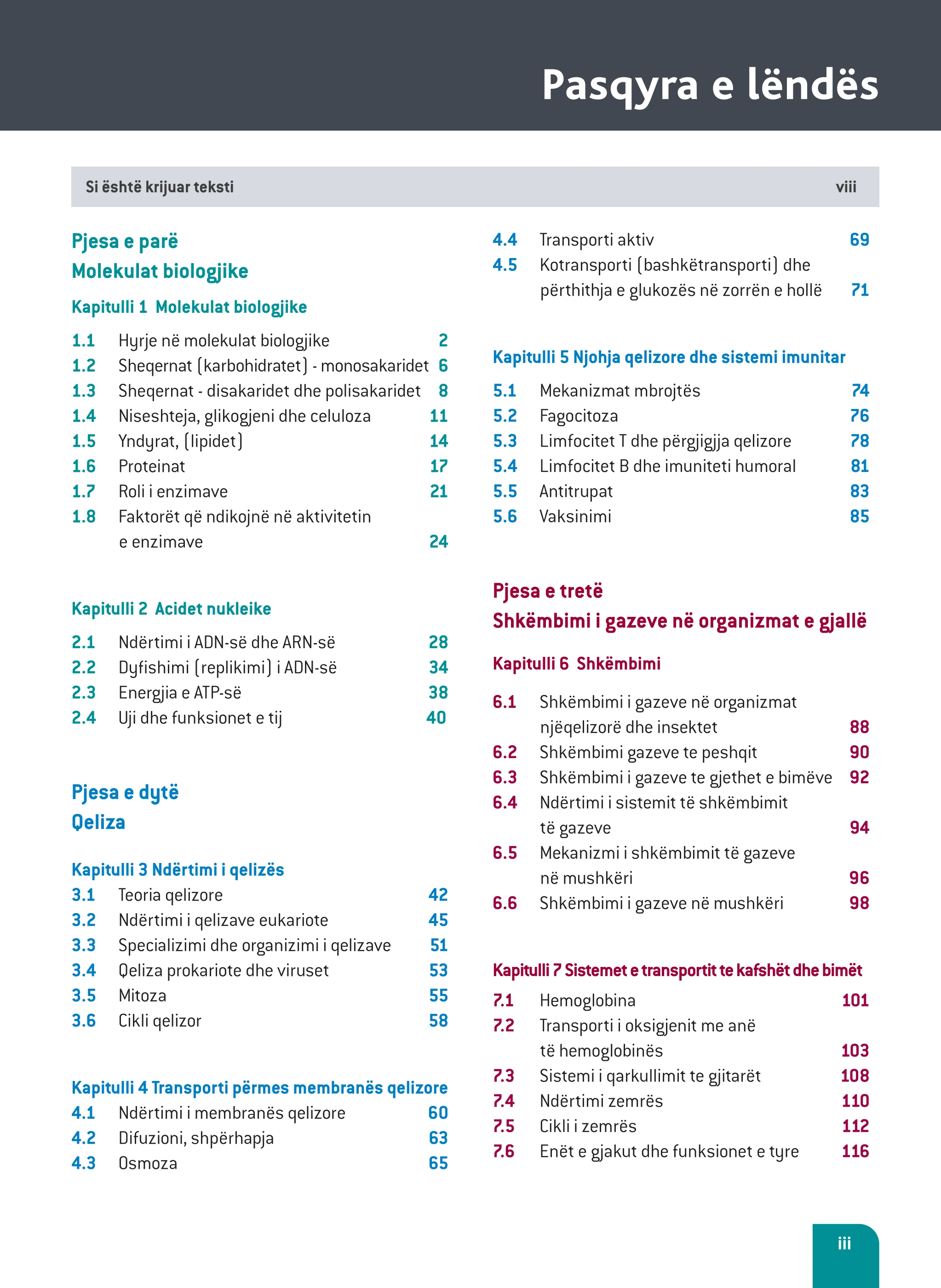 Pasqyra e lëndës

Si është krijuar teksti viii

Pjesa e parë
Molekulat biologjike

Kapitulli 1 Molekulat biologjike

1.1 Hyrje në molekulat biologjike 2
1.2 Sheqernat (karbohidratet) - monosakaridet 6
1.3 Sheqernat - disakaridet dhe polisakaridet 8
1.4 Niseshteja, glikogjeni dhe celuloza 11
1.5 Yndyrat, (lipidet) 14
1.6 Proteinat 17
1.7 Roli i enzimave 21
1.8 Faktorët që ndikojnë në aktivitetin e enzimave 24

Kapitulli 2 Acidet nukleike

2.1 Ndërtimi i ADN-së dhe ARN-së 28
2.2 Dyfishimi (replikimi) i ADN-së 34
2.3 Energjia e ATP-së 38
2.4 Uji dhe funksionet e tij 40

Pjesa e dytë
Qeliza

Kapitulli 3 Ndërtimi i qelizës
3.1 Teoria qelizore 42
3.2 Ndërtimi i qelizave eukariote 45
3.3 Specializimi dhe organizimi i qelizave 51
3.4 Qeliza prokariote dhe viruset 53
3.5 Mitoza 55
3.6 Cikli qelizor 58

Kapitulli 4 Transporti përmes membranës qelizore
4.1 Ndërtimi i membranës qelizore 60
4.2 Difuzioni, shpërhapja 63
4.3 Osmoza 65
4.4 Transporti aktiv 69
4.5 Kotransporti (bashkëtransporti) dhe përthithja e glukozës në zorrën e hollë 71

Kapitulli 5 Njohja qelizore dhe sistemi imunitar
5.1 Mekanizmat mbrojtës 74
5.2 Fagocitoza 76
5.3 Limfocitet T dhe përgjigjja qelizore 78
5.4 Limfocitet B dhe imuniteti humoral 81
5.5 Antitrupat 83
5.6 Vaksinimi 85

Pjesa e tretë
Shkëmbimi i gazeve në organizmat e gjallë

Kapitulli 6 Shkëmbimi

6.1 Shkëmbimi i gazeve në organizmat njëqelizorë dhe insektet 88
6.2 Shkëmbimi gazeve te peshqit 90
6.3 Shkëmbimi i gazeve te gjethet e bimëve 92
6.4 Ndërtimi i sistemit të shkëmbimit të gazeve 94
6.5 Mekanizmi i shkëmbimit të gazeve në mushkëri 96
6.6 Shkëmbimi i gazeve në mushkëri 98

Kapitulli 7 Sistemet e transportit te kafshët dhe bimët
7.1 Hemoglobina 101
7.2 Transporti i oksigjenit me anë të hemoglobinës 103
7.3 Sistemi i qarkullimit te gjitarët 108
7.4 Ndërtimi zemrës 110
7.5 Cikli i zemrës 112
7.6 Enët e gjakut dhe funksionet e tyre 116

iii